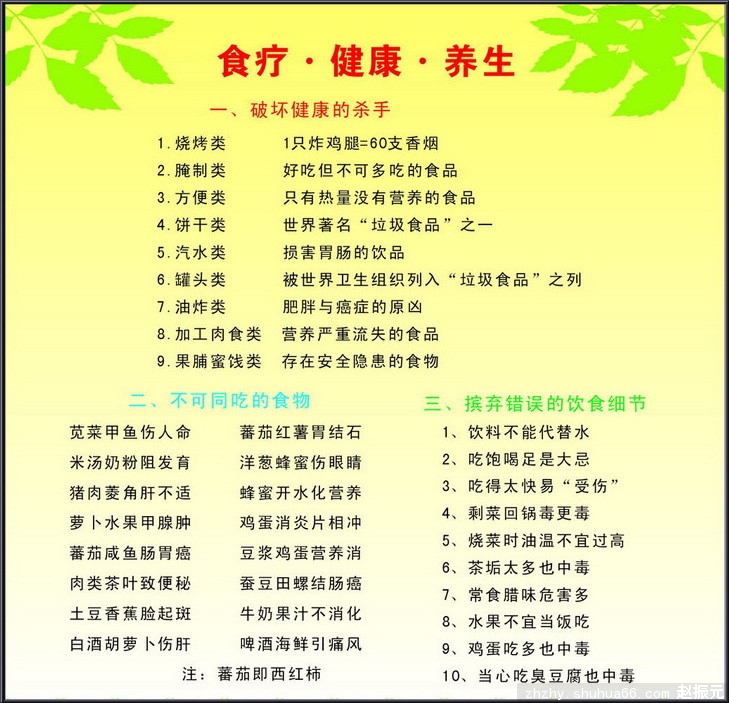 食疗·健康·养生

一、破坏健康的杀手

1.烧烤类 1只炸鸡腿=60支香烟
2.腌制类 好吃但不可多吃的食品
3.方便类 只有热量没有营养的食品
4.饼干类 世界著名“垃圾食品”之一
5.汽水类 损害胃肠的饮品
6.罐头类 被世界卫生组织列入“垃圾食品”之列
7.油炸类 肥胖与癌症的原凶
8.加工肉食类 营养严重流失的食品
9.果脯蜜饯类 存在安全隐患的食物

二、不可同吃的食物

苋菜甲鱼伤人命
米汤奶粉阻发育
猪肉菱角肝不适
萝卜水果甲腺肿
蕃茄咸鱼肠胃癌
肉类茶叶致便秘
土豆香蕉脸起斑
白酒胡萝卜伤肝

蕃茄红薯胃结石
洋葱蜂蜜伤眼睛
蜂蜜开水化营养
鸡蛋消炎片相冲
豆浆鸡蛋营养消
蚕豆田螺结肠癌
牛奶果汁不消化
啤酒海鲜引痛风

注:蕃茄即西红柿

三、摈弃错误的饮食细节

1、饮料不能代替水
2、吃饱喝足是大忌
3、吃得太快易“受伤”
4、剩菜回锅毒更毒
5、烧菜时油温不宜过高
6、茶垢太多也中毒
7、常食腊味危害多
8、水果不宜当饭吃
9、鸡蛋吃多也中毒
10、当心吃臭豆腐也中毒

zhzhy.shuhua66.com 赵振元